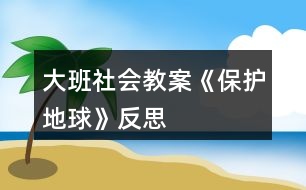 大班社会教案《保护地球》反思